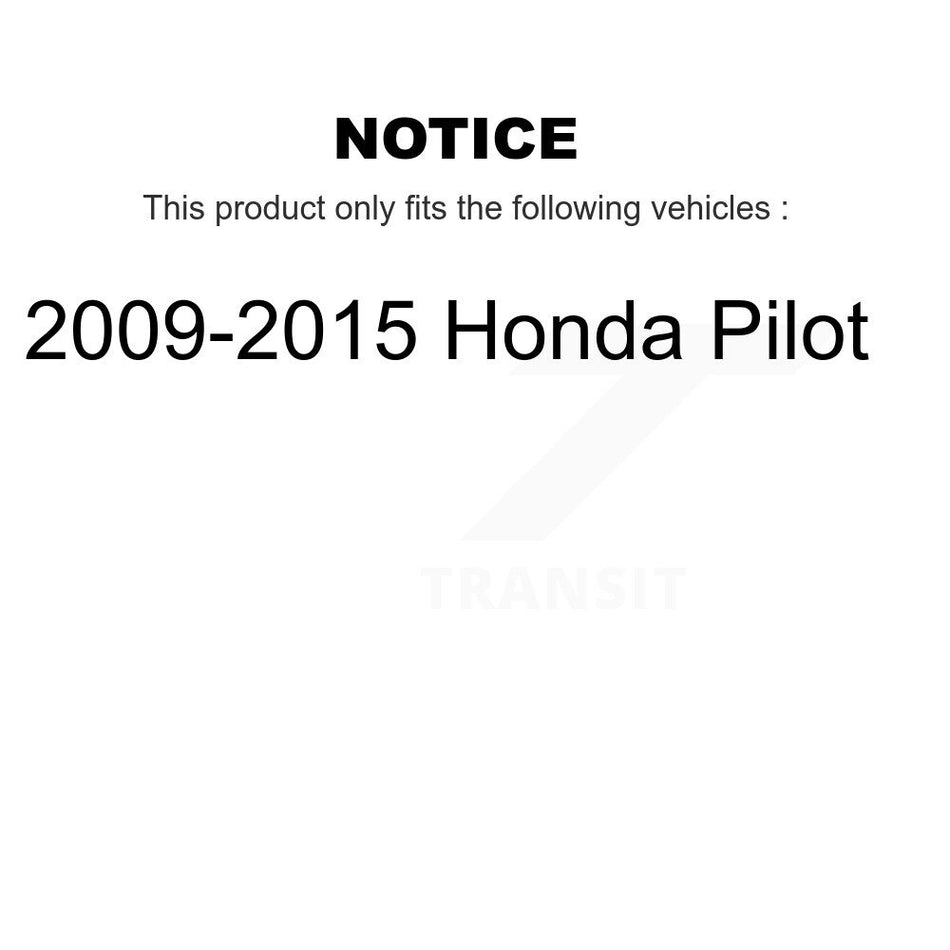 NOTICE

This product only fits the following vehicles :

2009-2015 Honda Pilot

TRANSIT